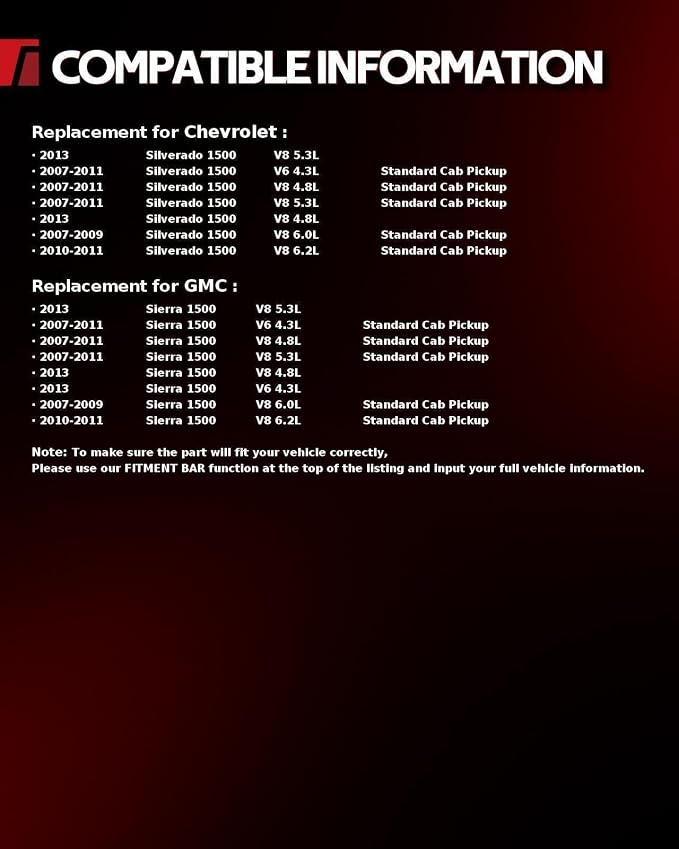 COMPATIBLE INFORMATION

Replacement for Chevrolet :

· 2013 Silverado 1500 V8 5.3L
· 2007-2011 Silverado 1500 V6 4.3L Standard Cab Pickup
· 2007-2011 Silverado 1500 V8 4.8L Standard Cab Pickup
· 2007-2011 Silverado 1500 V8 5.3L Standard Cab Pickup
· 2013 Silverado 1500 V8 4.8L
· 2007-2009 Silverado 1500 V8 6.0L Standard Cab Pickup
· 2010-2011 Silverado 1500 V8 6.2L Standard Cab Pickup

Replacement for GMC :

· 2013 Sierra 1500 V8 5.3L
· 2007-2011 Sierra 1500 V6 4.3L Standard Cab Pickup
· 2007-2011 Sierra 1500 V8 4.8L Standard Cab Pickup
· 2007-2011 Sierra 1500 V8 5.3L Standard Cab Pickup
· 2013 Sierra 1500 V8 4.8L
· 2013 Sierra 1500 V6 4.3L
· 2007-2009 Sierra 1500 V8 6.0L Standard Cab Pickup
· 2010-2011 Sierra 1500 V8 6.2L Standard Cab Pickup

Note: To make sure the part will fit your vehicle correctly,
Please use our FITMENT BAR function at the top of the listing and input your full vehicle information.